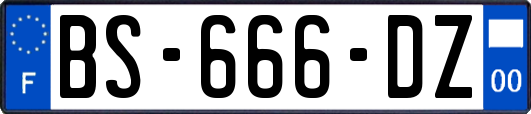 F
BS-666-DZ
00